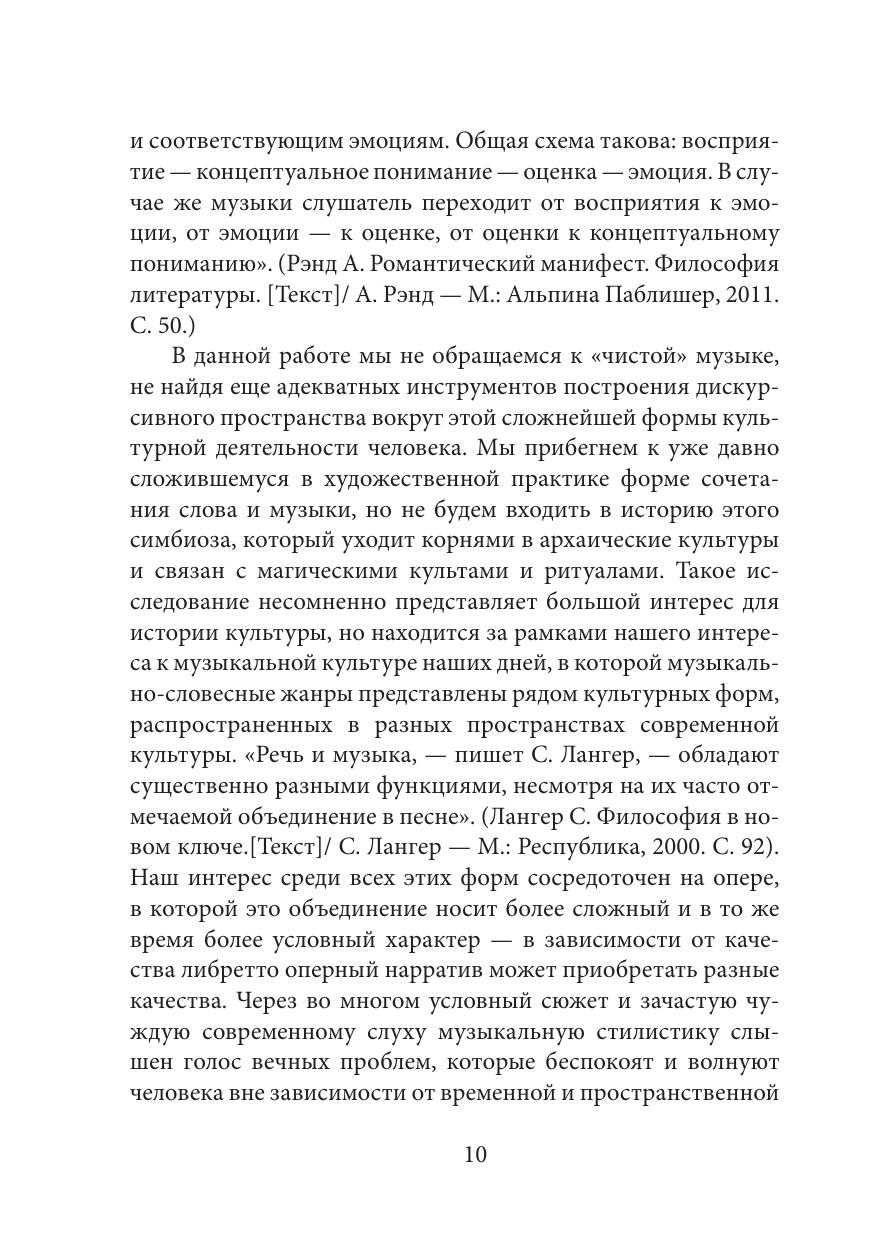 и соответствующим эмоциям. Общая схема такова: восприятие — концептуальное понимание — оценка — эмоция. В случае же музыки слушатель переходит от восприятия к эмоции, от эмоции — к оценке, от оценки к концептуальному пониманию». (Рэнд А. Романтический манифест. Философия литературы. [Текст]/ А. Рэнд — М.: Альпина Паблишер, 2011. С. 50.)

В данной работе мы не обращаемся к «чистой» музыке, не найдя еще адекватных инструментов построения дискурсивного пространства вокруг этой сложнейшей формы культурной деятельности человека. Мы прибегнем к уже давно сложившемуся в художественной практике форме сочетания слова и музыки, но не будем входить в историю этого симбиоза, который уходит корнями в архаические культуры и связан с магическими культами и ритуалами. Такое исследование несомненно представляет большой интерес для истории культуры, но находится за рамками нашего интереса к музыкальной культуре наших дней, в которой музыкально-словесные жанры представлены рядом культурных форм, распространенных в разных пространствах современной культуры. «Речь и музыка, — пишет С. Лангер, — обладают существенно разными функциями, несмотря на их часто отмечаемой объединение в песне». (Лангер С. Философия в новом ключе.[Текст]/ С. Лангер — М.: Республика, 2000. С. 92). Наш интерес среди всех этих форм сосредоточен на опере, в которой это объединение носит более сложный и в то же время более условный характер — в зависимости от качества либретто оперный нарратив может приобретать разные качества. Через во многом условный сюжет и зачастую чуждую современному слуху музыкальную стилистику слышен голос вечных проблем, которые беспокоят и волнуют человека вне зависимости от временной и пространственной

10